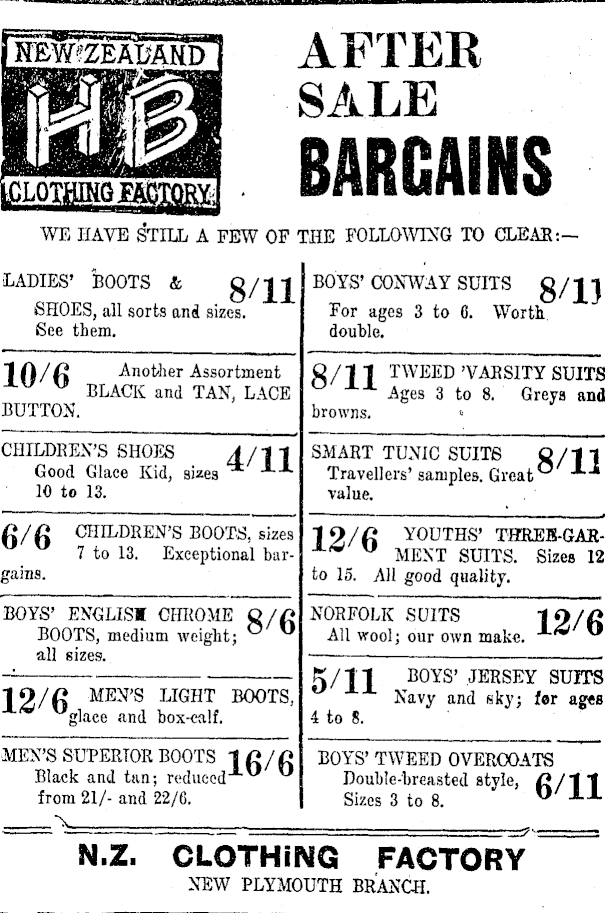 NEW ZEALAND
HB
CLOTHING FACTORY

AFTER
SALE
BARGAINS

WE HAVE STILL A FEW OF THE FOLLOWING TO CLEAR:—

LADIES' BOOTS & SHOES, all sorts and sizes. See them. 8/11

10/6 Another Assortment BLACK and TAN, LACE BUTTON.

CHILDREN'S SHOES Good Glace Kid, sizes 10 to 13. 4/11

6/6 CHILDREN'S BOOTS, sizes 7 to 13. Exceptional bargains.

BOYS' ENGLISH CHROME BOOTS, medium weight; all sizes. 8/6

12/6 MEN'S LIGHT BOOTS, glace and box-calf.

MEN'S SUPERIOR BOOTS Black and tan; reduced from 21/- and 22/6. 16/6

BOYS' CONWAY SUITS For ages 3 to 6. Worth double. 8/11

8/11 TWEED 'VARSITY SUITS Ages 3 to 8. Greys and browns.

SMART TUNIC SUITS Travellers' samples. Great value. 8/11

12/6 YOUTHS' THREE-GARMENT SUITS. Sizes 12 to 15. All good quality.

NORFOLK SUITS All wool; our own make. 12/6

5/11 BOYS' JERSEY SUITS Navy and sky; for ages 4 to 8.

BOYS' TWEED OVERCOATS Double-breasted style, Sizes 3 to 8. 6/11

N.Z. CLOTHING FACTORY
NEW PLYMOUTH BRANCH.